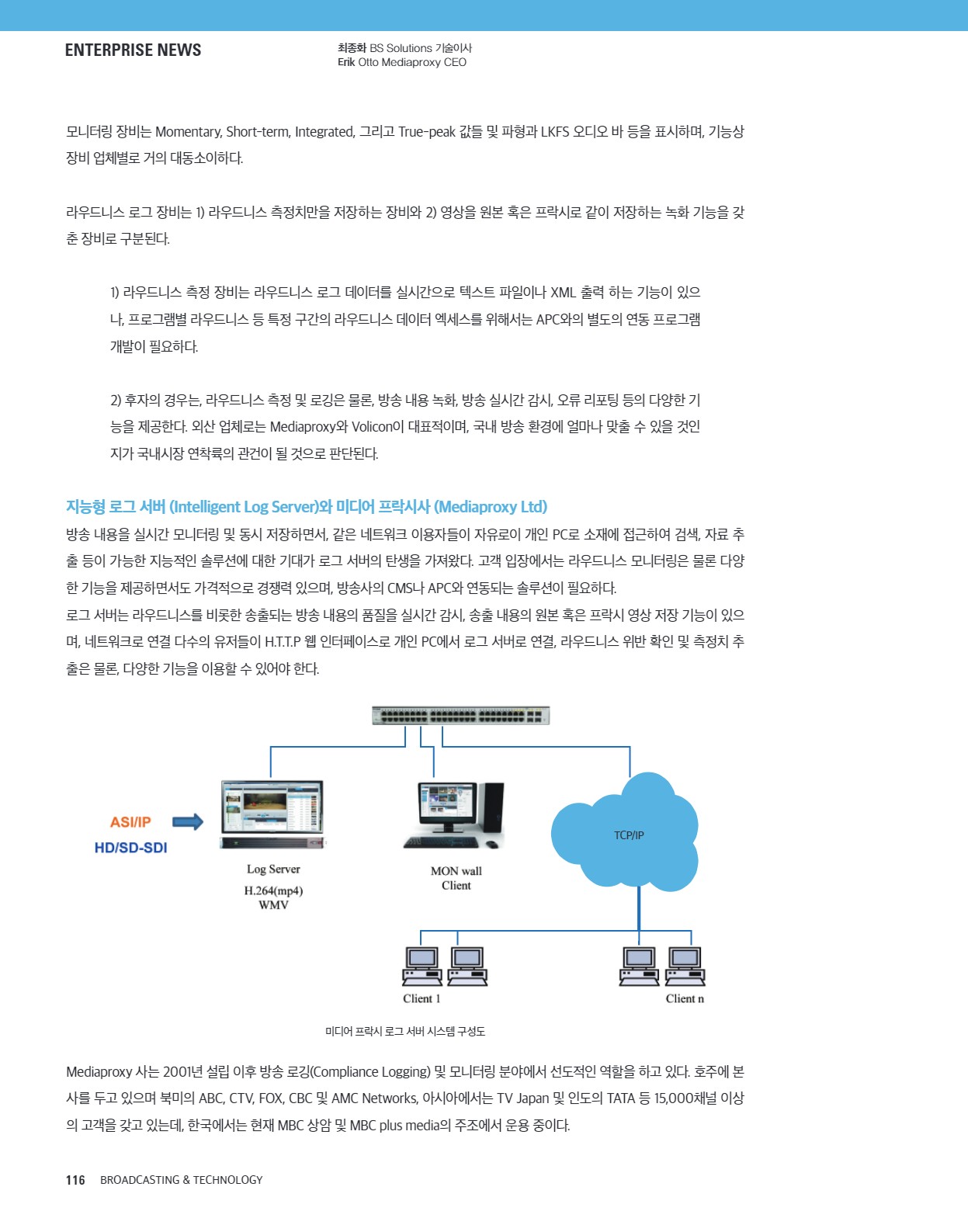 ENTERPRISE NEWS

최종화 BS Solutions 기술이사
Erik Otto Mediaproxy CEO

모니터링 장비는 Momentary, Short-term, Integrated, 그리고 True-peak 값들 및 파형과 LKFS 오디오 바 등을 표시하며, 기능상 장비 업체별로 거의 대동소이하다.

라우드니스 로그 장비는 1) 라우드니스 측정치만을 저장하는 장비와 2) 영상을 원본 혹은 프락시로 같이 저장하는 녹화 기능을 갖춘 장비로 구분된다.

1) 라우드니스 측정 장비는 라우드니스 로그 데이터를 실시간으로 텍스트 파일이나 XML 출력 하는 기능이 있으나, 프로그램별 라우드니스 등 특정 구간의 라우드니스 데이터 엑세스를 위해서는 APC와의 별도의 연동 프로그램 개발이 필요하다.

2) 후자의 경우는, 라우드니스 측정 및 로깅은 물론, 방송 내용 녹화, 방송 실시간 감시, 오류 리포팅 등의 다양한 기능을 제공한다. 외산 업체로는 Mediaproxy와 Volicon이 대표적이며, 국내 방송 환경에 얼마나 맞출 수 있을 것인지가 국내시장 연착륙의 관건이 될 것으로 판단된다.

지능형 로그 서버 (Intelligent Log Server)와 미디어 프락시사 (Mediaproxy Ltd)
방송 내용을 실시간 모니터링 및 동시 저장하면서, 같은 네트워크 이용자들이 자유로이 개인 PC로 소재에 접근하여 검색, 자료 추출 등이 가능한 지능적인 솔루션에 대한 기대가 로그 서버의 탄생을 가져왔다. 고객 입장에서는 라우드니스 모니터링은 물론 다양한 기능을 제공하면서도 가격적으로 경쟁력 있으며, 방송사의 CMS나 APC와 연동되는 솔루션이 필요하다.
로그 서버는 라우드니스를 비롯한 송출되는 방송 내용의 품질을 실시간 감시, 송출 내용의 원본 혹은 프락시 영상 저장 기능이 있으며, 네트워크로 연결 다수의 유저들이 H.T.T.P 웹 인터페이스로 개인 PC에서 로그 서버로 연결, 라우드니스 위반 확인 및 측정치 추출은 물론, 다양한 기능을 이용할 수 있어야 한다.

ASI/IP
HD/SD-SDI
Log Server
H.264(mp4)
WMV
MON wall
Client
TCP/IP
Client 1
Client n

미디어 프락시 로그 서버 시스템 구성도

Mediaproxy 사는 2001년 설립 이후 방송 로깅(Compliance Logging) 및 모니터링 분야에서 선도적인 역할을 하고 있다. 호주에 본사를 두고 있으며 북미의 ABC, CTV, FOX, CBC 및 AMC Networks, 아시아에서는 TV Japan 및 인도의 TATA 등 15,000채널 이상의 고객을 갖고 있는데, 한국에서는 현재 MBC 상암 및 MBC plus media의 주조에서 운용 중이다.

116 BROADCASTING & TECHNOLOGY